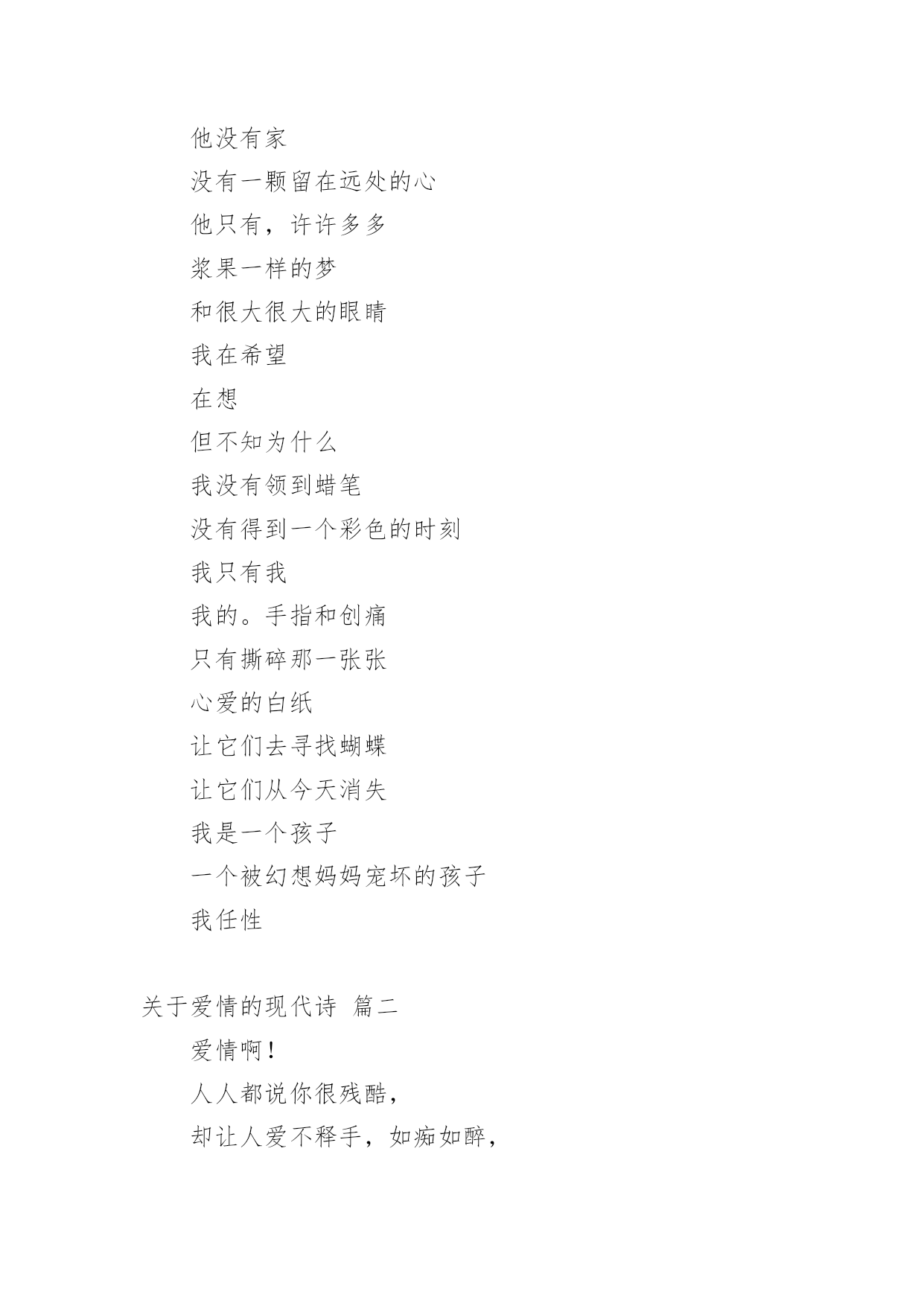 他没有家

没有一颗留在远处的心

他只有，许许多多

浆果一样的梦

和很大很大的眼睛

我在希望

在想

但不知为什么

我没有领到蜡笔

没有得到一个彩色的时刻

我只有我

我的。手指和创痛

只有撕碎那一张张

心爱的白纸

让它们去寻找蝴蝶

让它们从今天消失

我是一个孩子

一个被幻想妈妈宠坏的孩子

我任性

关于爱情的现代诗 篇二

爱情啊！

人人都说你很残酷，

却让人爱不释手，如痴如醉，